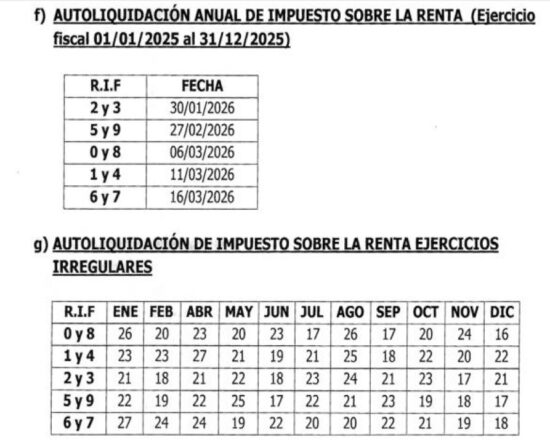 f) AUTOLIQUIDACIÓN ANUAL DE IMPUESTO SOBRE LA RENTA (Ejercicio fiscal 01/01/2025 al 31/12/2025)

| R.I.F | FECHA |
|---|---|
| 2 y 3 | 30/01/2026 |
| 5 y 9 | 27/02/2026 |
| 0 y 8 | 06/03/2026 |
| 1 y 4 | 11/03/2026 |
| 6 y 7 | 16/03/2026 |

g) AUTOLIQUIDACIÓN DE IMPUESTO SOBRE LA RENTA EJERCICIOS IRREGULARES

| R.I.F | ENE | FEB | ABR | MAY | JUN | JUL | AGO | SEP | OCT | NOV | DIC |
|---|---|---|---|---|---|---|---|---|---|---|---|
| 0 y 8 | 26 | 20 | 23 | 20 | 23 | 17 | 26 | 17 | 20 | 24 | 16 |
| 1 y 4 | 23 | 23 | 27 | 21 | 19 | 21 | 25 | 18 | 22 | 20 | 22 |
| 2 y 3 | 21 | 18 | 21 | 22 | 18 | 23 | 24 | 21 | 23 | 17 | 21 |
| 5 y 9 | 22 | 19 | 22 | 25 | 17 | 22 | 21 | 23 | 19 | 18 | 17 |
| 6 y 7 | 27 | 24 | 24 | 19 | 22 | 20 | 20 | 22 | 21 | 19 | 18 |